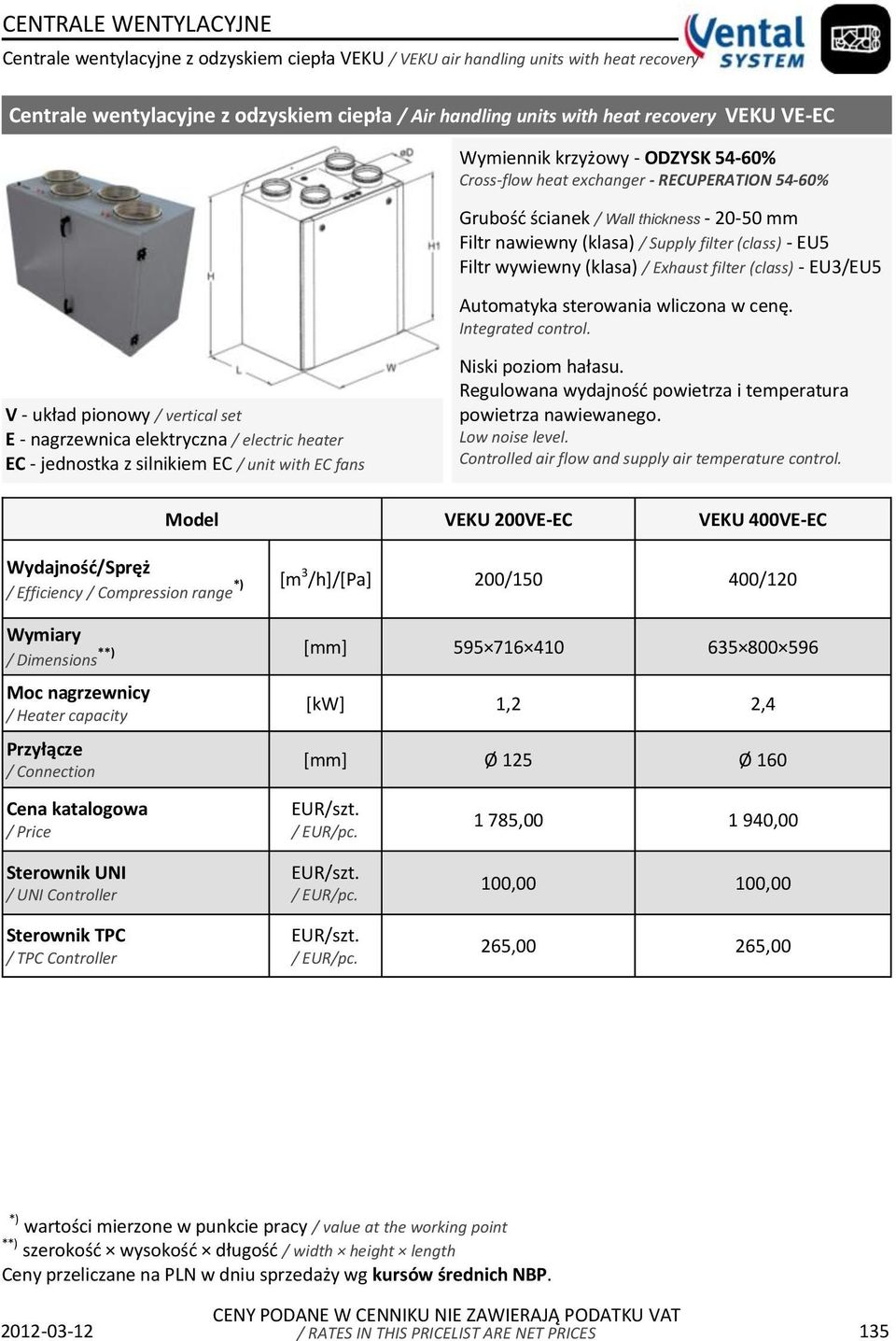 CENTRALE WENTYLACYJNE

Centrale wentylacyjne z odzyskiem ciepła VEKU / VEKU air handling units with heat recovery

Vental SYSTEM

Centrale wentylacyjne z odzyskiem ciepła / Air handling units with heat recovery VEKU VE-EC

øD

H1

H

L

W

V - układ pionowy / vertical set
E - nagrzewnica elektryczna / electric heater
EC - jednostka z silnikiem EC / unit with EC fans

Wymiennik krzyżowy - ODZYSK 54-60%
Cross-flow heat exchanger - RECUPERATION 54-60%

Grubość ścianek / Wall thickness - 20-50 mm
Filtr nawiewny (klasa) / Supply filter (class) - EU5
Filtr wywiewny (klasa) / Exhaust filter (class) - EU3/EU5

Automatyka sterowania wliczona w cenę.
Integrated control.

Niski poziom hałasu.
Regulowana wydajność powietrza i temperatura powietrza nawiewanego.
Low noise level.
Controlled air flow and supply air temperature control.

| Model | | VEKU 200VE-EC | VEKU 400VE-EC |
|---|---|---|---|
| Wydajność/Spręż / Efficiency / Compression range$^{*)}$ | [m$^3$/h]/[Pa] | 200/150 | 400/120 |
| Wymiary / Dimensions$^{**)}$ | [mm] | 595×716×410 | 635×800×596 |
| Moc nagrzewnicy / Heater capacity | [kW] | 1,2 | 2,4 |
| Przyłącze / Connection | [mm] | Ø 125 | Ø 160 |
| Cena katalogowa / Price | EUR/szt. / EUR/pc. | 1 785,00 | 1 940,00 |
| Sterownik UNI / UNI Controller | EUR/szt. / EUR/pc. | 100,00 | 100,00 |
| Sterownik TPC / TPC Controller | EUR/szt. / EUR/pc. | 265,00 | 265,00 |

$^{*)}$ wartości mierzone w punkcie pracy / value at the working point
$^{**)}$ szerokość × wysokość × długość / width × height × length
Ceny przeliczane na PLN w dniu sprzedaży wg kursów średnich NBP.

2012-03-12

CENY PODANE W CENNIKU NIE ZAWIERAJĄ PODATKU VAT
/ RATES IN THIS PRICELIST ARE NET PRICES

135